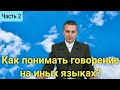 Часть 2

Как понимать говорение на иных языках?